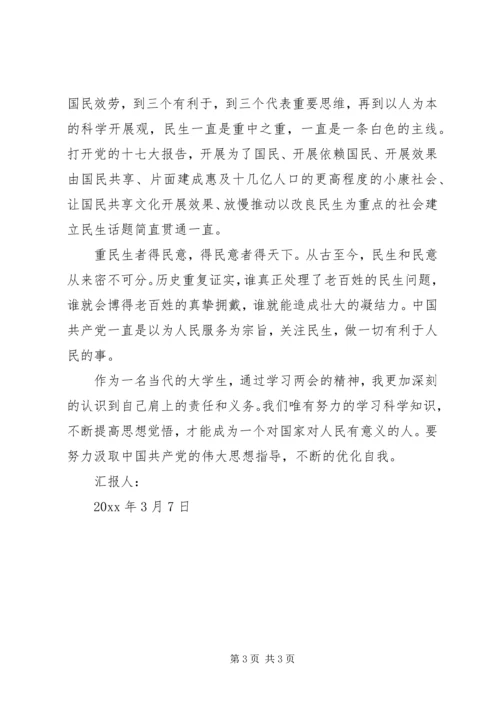 国民效劳，到三个有利于，到三个代表重要思维，再到以人为本的科学开展观，民生一直是重中之重，一直是一条白色的主线。打开党的十七大报告，开展为了国民、开展依赖国民、开展效果由国民共享、片面建成惠及十几亿人口的更高程度的小康社会、让国民共享文化开展效果、放慢推动以改良民生为重点的社会建立民生话题简直贯通一直。

重民生者得民意，得民意者得天下。从古至今，民生和民意从来密不可分。历史重复证实，谁真正处理了老百姓的民生问题，谁就会博得老百姓的真挚拥戴，谁就能造成壮大的凝结力。中国共产党一直是以为人民服务为宗旨，关注民生，做一切有利于人民的事。

作为一名当代的大学生，通过学习两会的精神，我更加深刻的认识到自己肩上的责任和义务。我们唯有努力的学习科学知识，不断提高思想觉悟，才能成为一个对国家对人民有意义的人。要努力汲取中国共产党的伟大思想指导，不断的优化自我。

汇报人：

20xx 年 3 月 7 日

第 3 页 共 3 页